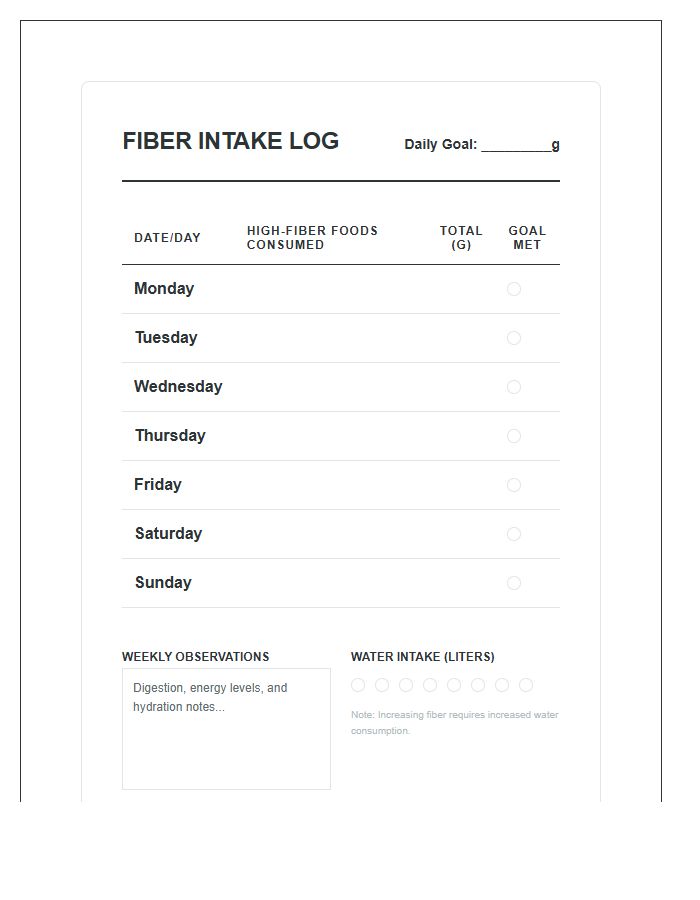 FIBER INTAKE LOG

Daily Goal: _________g

| DATE/DAY | HIGH-FIBER FOODS CONSUMED | TOTAL (G) | GOAL MET |
|---|---|---|---|
| Monday | | | |
| Tuesday | | | |
| Wednesday | | | |
| Thursday | | | |
| Friday | | | |
| Saturday | | | |
| Sunday | | | |

WEEKLY OBSERVATIONS

Digestion, energy levels, and hydration notes...

WATER INTAKE (LITERS)

Note: Increasing fiber requires increased water consumption.